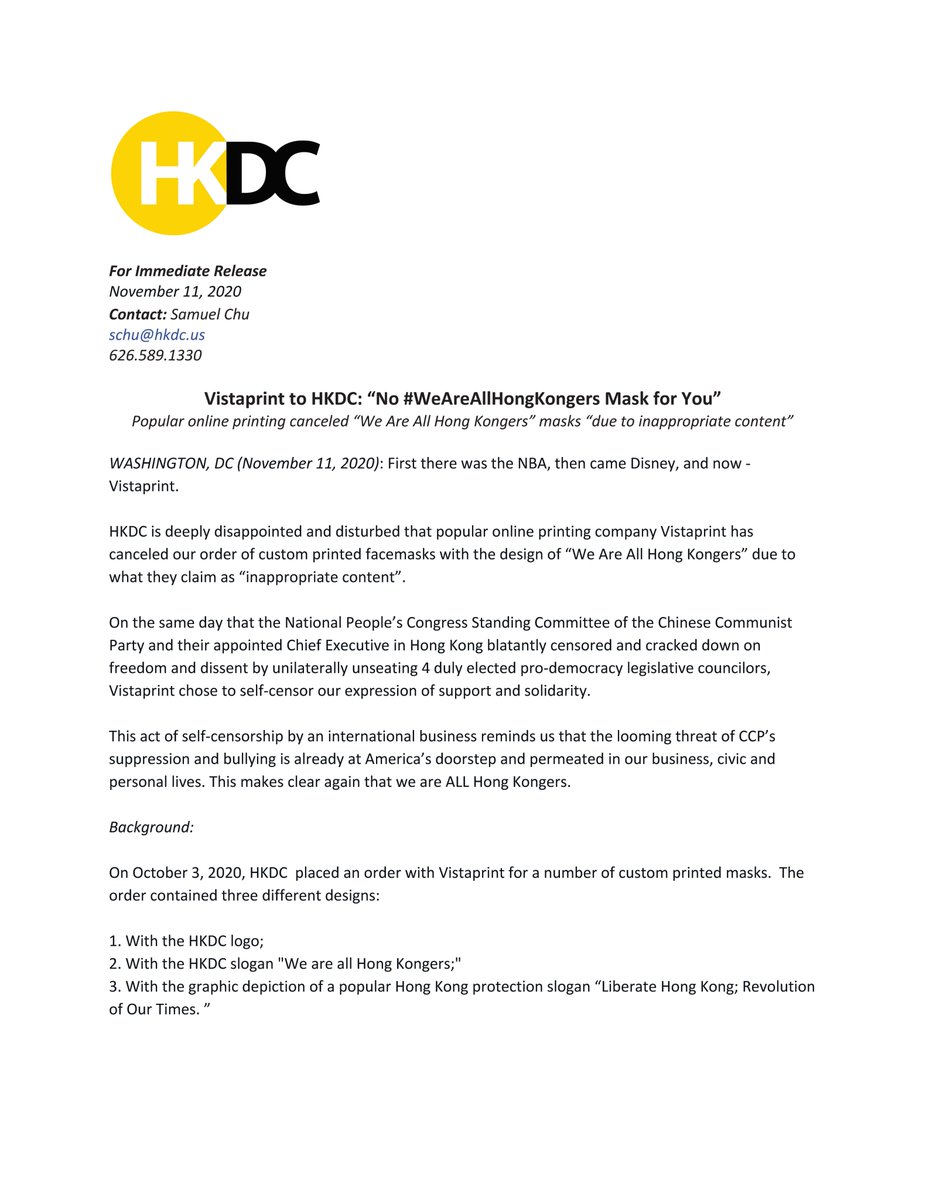 HKDC

For Immediate Release
November 11, 2020
Contact: Samuel Chu
schu@hkdc.us
626.589.1330

Vistaprint to HKDC: “No #WeAreAllHongKongers Mask for You”
Popular online printing canceled “We Are All Hong Kongers” masks “due to inappropriate content”

WASHINGTON, DC (November 11, 2020): First there was the NBA, then came Disney, and now - Vistaprint.

HKDC is deeply disappointed and disturbed that popular online printing company Vistaprint has canceled our order of custom printed facemasks with the design of “We Are All Hong Kongers” due to what they claim as “inappropriate content”.

On the same day that the National People’s Congress Standing Committee of the Chinese Communist Party and their appointed Chief Executive in Hong Kong blatantly censored and cracked down on freedom and dissent by unilaterally unseating 4 duly elected pro-democracy legislative councilors, Vistaprint chose to self-censor our expression of support and solidarity.

This act of self-censorship by an international business reminds us that the looming threat of CCP’s suppression and bullying is already at America’s doorstep and permeated in our business, civic and personal lives. This makes clear again that we are ALL Hong Kongers.

Background:

On October 3, 2020, HKDC placed an order with Vistaprint for a number of custom printed masks. The order contained three different designs:

1. With the HKDC logo;
2. With the HKDC slogan "We are all Hong Kongers;"
3. With the graphic depiction of a popular Hong Kong protection slogan “Liberate Hong Kong; Revolution of Our Times. ”